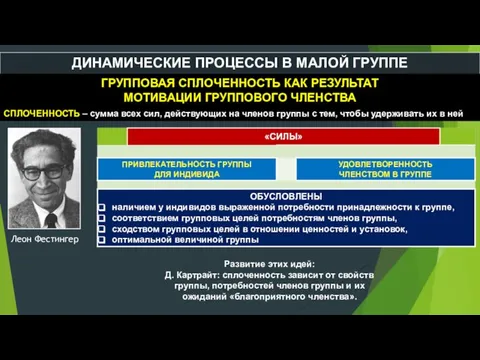 ДИНАМИЧЕСКИЕ ПРОЦЕССЫ В МАЛОЙ ГРУППЕ

ГРУППОВАЯ СПЛОЧЕННОСТЬ КАК РЕЗУЛЬТАТ МОТИВАЦИИ ГРУППОВОГО ЧЛЕНСТВА

СПЛОЧЕННОСТЬ – сумма всех сил, действующих на членов группы с тем, чтобы удерживать их в ней

«СИЛЫ»

ПРИВЛЕКАТЕЛЬНОСТЬ ГРУППЫ ДЛЯ ИНДИВИДА

УДОВЛЕТВОРЕННОСТЬ ЧЛЕНСТВОМ В ГРУППЕ

ОБУСЛОВЛЕНЫ
наличием у индивидов выраженной потребности принадлежности к группе,
соответствием групповых целей потребностям членов группы,
сходством групповых целей в отношении ценностей и установок,
оптимальной величиной группы

Леон Фестингер

Развитие этих идей:
Д. Картрайт: сплоченность зависит от свойств группы, потребностей членов группы и их ожиданий «благоприятного членства».